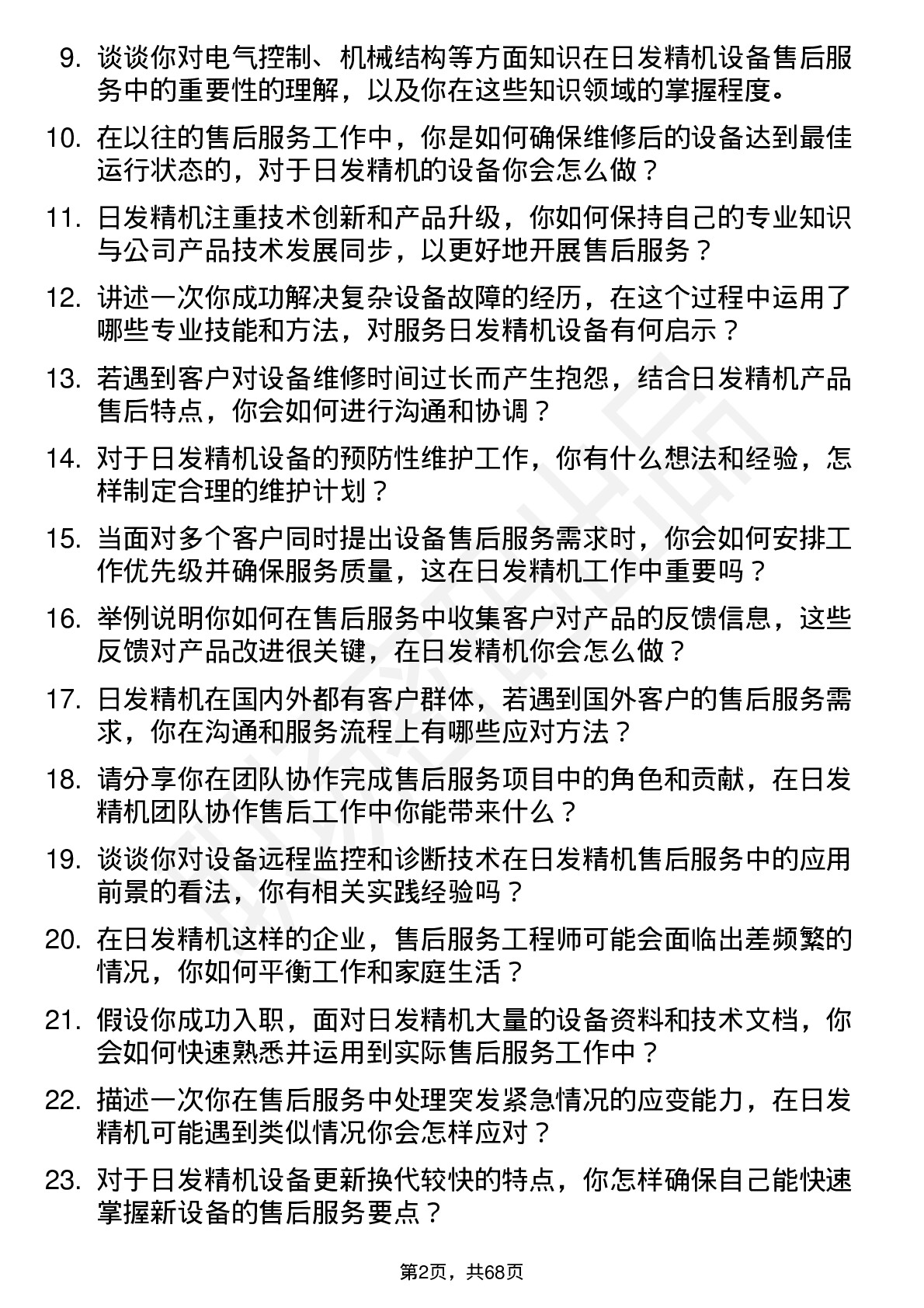 9. 谈谈你对电气控制、机械结构等方面知识在日发精机设备售后服务中的重要性的理解，以及你在这些知识领域的掌握程度。

10. 在以往的售后服务工作中，你是如何确保维修后的设备达到最佳运行状态的，对于日发精机的设备你会怎么做？

11. 日发精机注重技术创新和产品升级，你如何保持自己的专业知识与公司产品技术发展同步，以更好地开展售后服务？

12. 讲述一次你成功解决复杂设备故障的经历，在这个过程中运用了哪些专业技能和方法，对服务日发精机设备有何启示？

13. 若遇到客户对设备维修时间过长而产生抱怨，结合日发精机产品售后特点，你会如何进行沟通和协调？

14. 对于日发精机设备的预防性维护工作，你有什么想法和经验，怎样制定合理的维护计划？

15. 当面对多个客户同时提出设备售后服务需求时，你会如何安排工作优先级并确保服务质量，这在日发精机工作中重要吗？

16. 举例说明你如何在售后服务中收集客户对产品的反馈信息，这些反馈对产品改进很关键，在日发精机你会怎么做？

17. 日发精机在国内外都有客户群体，若遇到国外客户的售后服务需求，你在沟通和服务流程上有哪些应对方法？

18. 请分享你在团队协作完成售后服务项目中的角色和贡献，在日发精机团队协作售后工作中你能带来什么？

19. 谈谈你对设备远程监控和诊断技术在日发精机售后服务中的应用前景的看法，你有相关实践经验吗？

20. 在日发精机这样的企业，售后服务工程师可能会面临出差频繁的情况，你如何平衡工作和家庭生活？

21. 假设你成功入职，面对日发精机大量的设备资料和技术文档，你会如何快速熟悉并运用到实际售后服务工作中？

22. 描述一次你在售后服务中处理突发紧急情况的应变能力，在日发精机可能遇到类似情况你会怎样应对？

23. 对于日发精机设备更新换代较快的特点，你怎样确保自己能快速掌握新设备的售后服务要点？

第2页，共68页